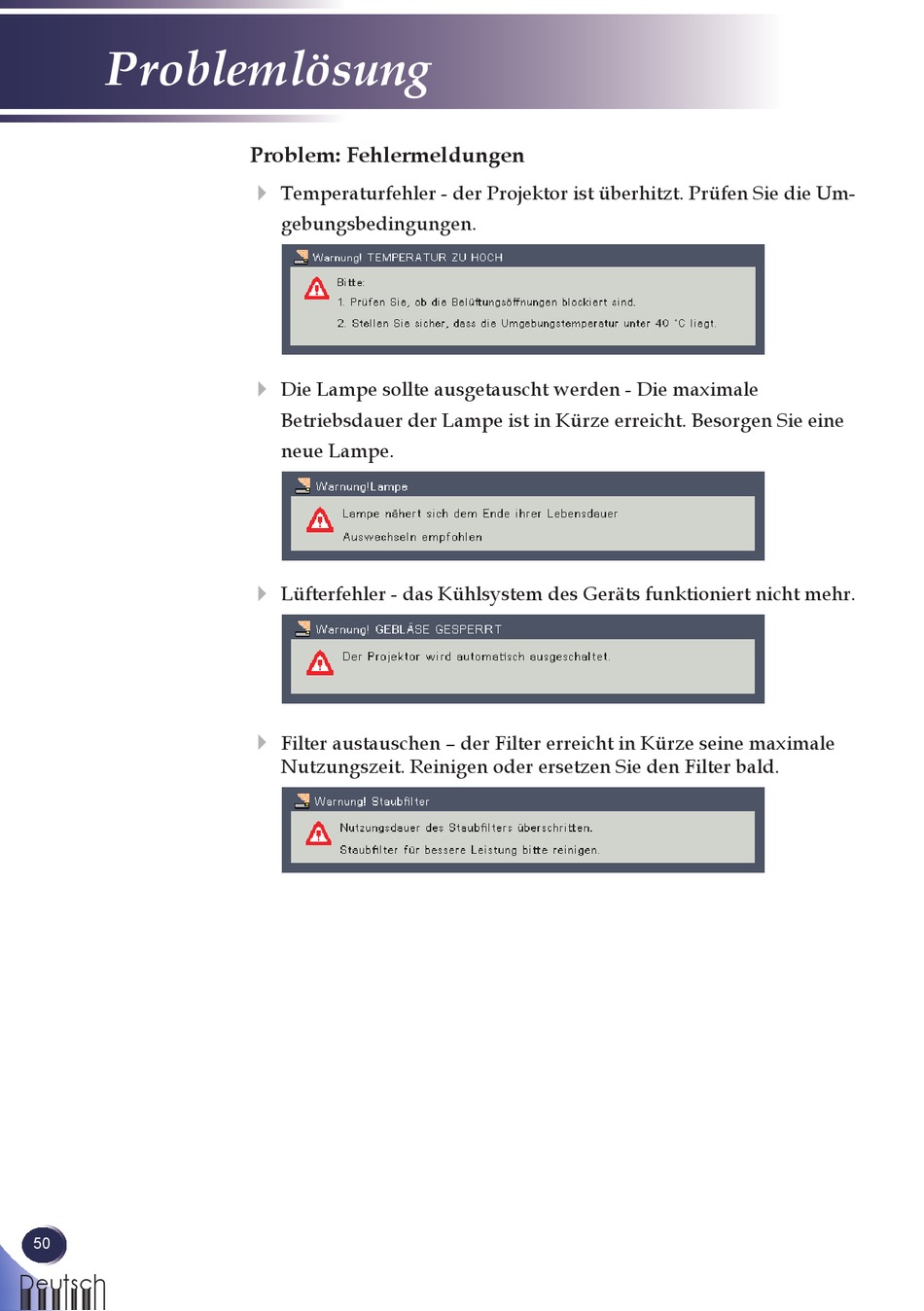 Problemlösung

Problem: Fehlermeldungen

Temperaturfehler - der Projektor ist überhitzt. Prüfen Sie die Umgebungsbedingungen.

Warnung! TEMPERATUR ZU HOCH

Bitte:
1. Prüfen Sie, ob die Belüftungsöffnungen blockiert sind.
2. Stellen Sie sicher, dass die Umgebungstemperatur unter 40 °C liegt.

Die Lampe sollte ausgetauscht werden - Die maximale Betriebsdauer der Lampe ist in Kürze erreicht. Besorgen Sie eine neue Lampe.

Warnung!Lampe

Lampe nähert sich dem Ende ihrer Lebensdauer
Auswechseln empfohlen

Lüfterfehler - das Kühlsystem des Geräts funktioniert nicht mehr.

Warnung! GEBLÄSE GESPERRT

Der Projektor wird automatisch ausgeschaltet.

Filter austauschen – der Filter erreicht in Kürze seine maximale Nutzungszeit. Reinigen oder ersetzen Sie den Filter bald.

Warnung! Staubfilter

Nutzungsdauer des Staubfilters überschritten.
Staubfilter für bessere Leistung bitte reinigen.

50

Deutsch